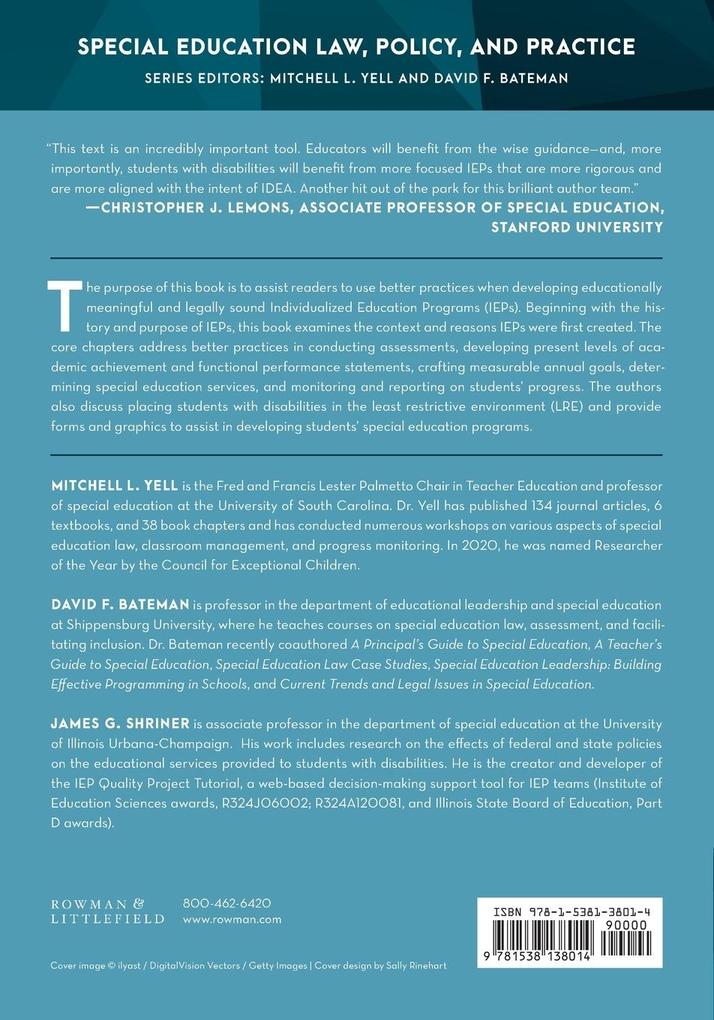 SPECIAL EDUCATION LAW, POLICY, AND PRACTICE
SERIES EDITORS: MITCHELL L. YELL AND DAVID F. BATEMAN

"This text is an incredibly important tool. Educators will benefit from the wise guidance—and, more importantly, students with disabilities will benefit from more focused IEPs that are more rigorous and are more aligned with the intent of IDEA. Another hit out of the park for this brilliant author team."
—CHRISTOPHER J. LEMONS, ASSOCIATE PROFESSOR OF SPECIAL EDUCATION, STANFORD UNIVERSITY

The purpose of this book is to assist readers to use better practices when developing educationally meaningful and legally sound Individualized Education Programs (IEPs). Beginning with the history and purpose of IEPs, this book examines the context and reasons IEPs were first created. The core chapters address better practices in conducting assessments, developing present levels of academic achievement and functional performance statements, crafting measurable annual goals, determining special education services, and monitoring and reporting on students' progress. The authors also discuss placing students with disabilities in the least restrictive environment (LRE) and provide forms and graphics to assist in developing students' special education programs.

MITCHELL L. YELL is the Fred and Francis Lester Palmetto Chair in Teacher Education and professor of special education at the University of South Carolina. Dr. Yell has published 134 journal articles, 6 textbooks, and 38 book chapters and has conducted numerous workshops on various aspects of special education law, classroom management, and progress monitoring. In 2020, he was named Researcher of the Year by the Council for Exceptional Children.

DAVID F. BATEMAN is professor in the department of educational leadership and special education at Shippensburg University, where he teaches courses on special education law, assessment, and facilitating inclusion. Dr. Bateman recently coauthored A Principal's Guide to Special Education, A Teacher's Guide to Special Education, Special Education Law Case Studies, Special Education Leadership: Building Effective Programming in Schools, and Current Trends and Legal Issues in Special Education.

JAMES G. SHRINER is associate professor in the department of special education at the University of Illinois Urbana-Champaign. His work includes research on the effects of federal and state policies on the educational services provided to students with disabilities. He is the creator and developer of the IEP Quality Project Tutorial, a web-based decision-making support tool for IEP teams (Institute of Education Sciences awards, R324J06002; R324A120081, and Illinois State Board of Education, Part D awards).

ROWMAN & LITTLEFIELD
800-462-6420
www.rowman.com

ISBN 978-1-5381-3801-4
90000
9 781538 138014

Cover image © ilyast / DigitalVision Vectors / Getty Images | Cover design by Sally Rinehart